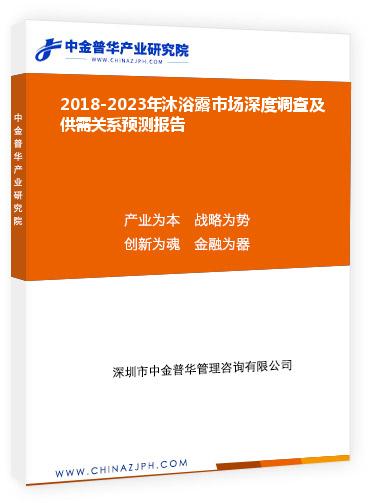 中金普华产业研究院
WWW.CHINAZJPH.COM

中金普华产业研究院

2018-2023年沐浴露市场深度调查及供需关系预测报告

产业为本　战略为势
创新为魂　金融为器

深圳市中金普华管理咨询有限公司

WWW.CHINAZJPH.COM